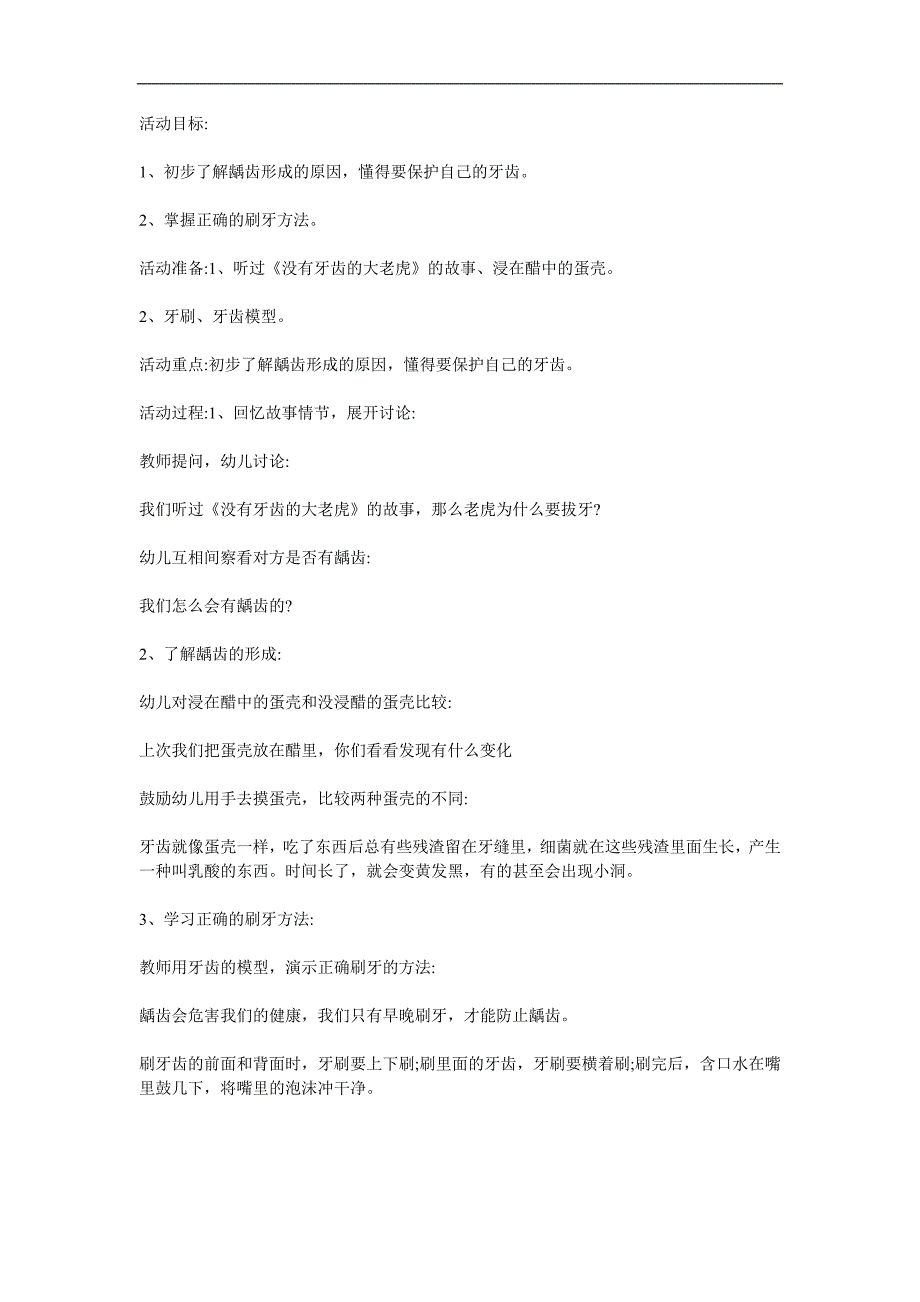 活动目标:

1、初步了解龋齿形成的原因，懂得要保护自己的牙齿。

2、掌握正确的刷牙方法。

活动准备:1、听过《没有牙齿的大老虎》的故事、浸在醋中的蛋壳。

2、牙刷、牙齿模型。

活动重点:初步了解龋齿形成的原因，懂得要保护自己的牙齿。

活动过程:1、回忆故事情节，展开讨论:

教师提问，幼儿讨论:

我们听过《没有牙齿的大老虎》的故事，那么老虎为什么要拔牙?

幼儿互相间察看对方是否有龋齿:

我们怎么会有龋齿的?

2、了解龋齿的形成:

幼儿对浸在醋中的蛋壳和没浸醋的蛋壳比较:

上次我们把蛋壳放在醋里，你们看看发现有什么变化

鼓励幼儿用手去摸蛋壳，比较两种蛋壳的不同:

牙齿就像蛋壳一样，吃了东西后总有些残渣留在牙缝里，细菌就在这些残渣里面生长，产生一种叫乳酸的东西。时间长了，就会变黄发黑，有的甚至会出现小洞。

3、学习正确的刷牙方法:

教师用牙齿的模型，演示正确刷牙的方法:

龋齿会危害我们的健康，我们只有早晚刷牙，才能防止龋齿。

刷牙齿的前面和背面时，牙刷要上下刷;刷里面的牙齿，牙刷要横着刷;刷完后，含口水在嘴里鼓几下，将嘴里的泡沫冲干净。